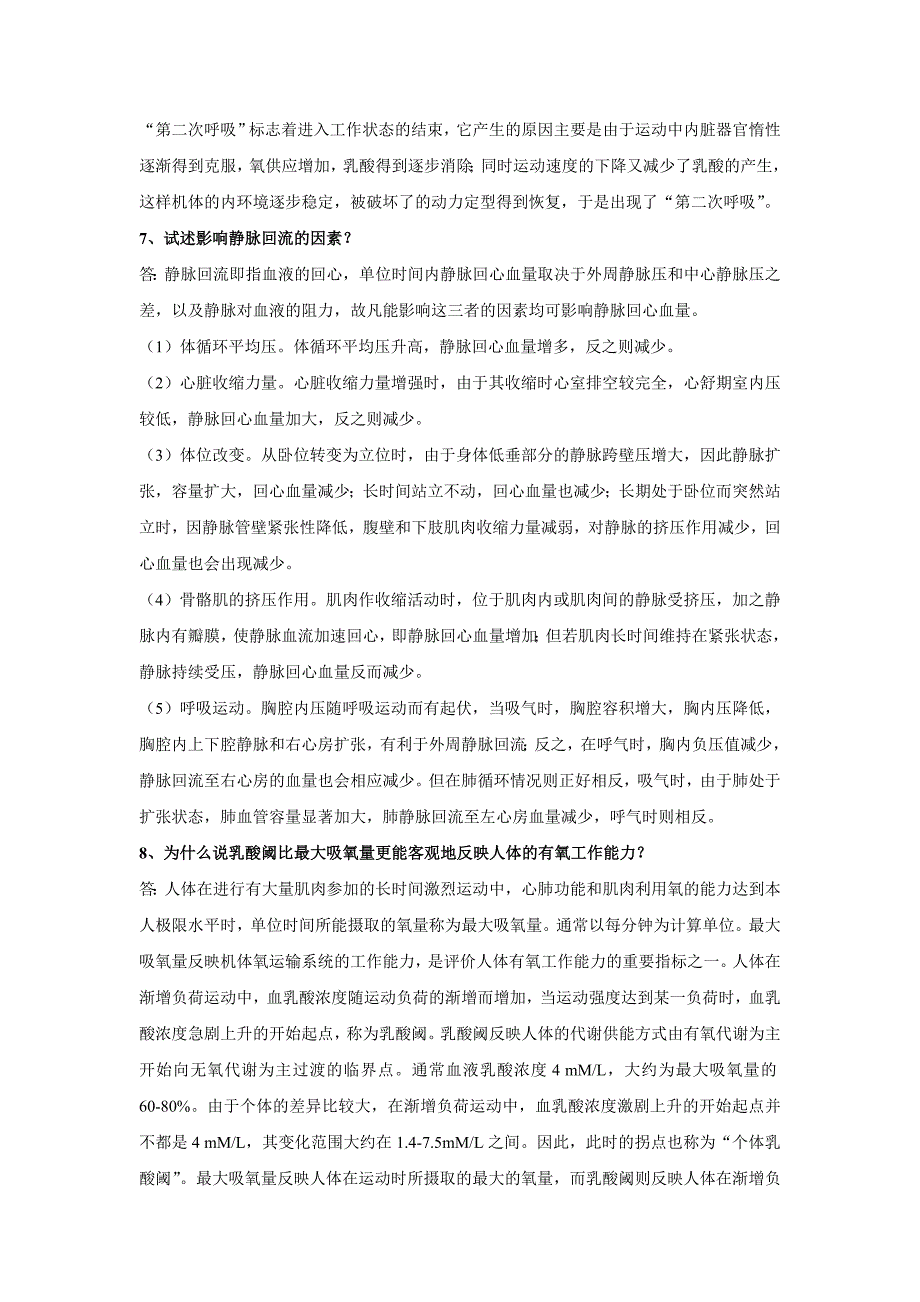 “第二次呼吸”标志着进入工作状态的结束，它产生的原因主要是由于运动中内脏器官惰性逐渐得到克服，氧供应增加，乳酸得到逐步消除;同时运动速度的下降又减少了乳酸的产生，这样机体的内环境逐步稳定，被破坏了的动力定型得到恢复，于是出现了“第二次呼吸”。

7、试述影响静脉回流的因素？

答:静脉回流即指血液的回心，单位时间内静脉回心血量取决于外周静脉压和中心静脉压之差，以及静脉对血液的阻力，故凡能影响这三者的因素均可影响静脉回心血量。

（1）体循环平均压。体循环平均压升高，静脉回心血量增多，反之则减少。

（2）心脏收缩力量。心脏收缩力量增强时，由于其收缩时心室排空较完全，心舒期室内压较低，静脉回心血量加大，反之则减少。

（3）体位改变。从卧位转变为立位时，由于身体低垂部分的静脉跨壁压增大，因此静脉扩张，容量扩大，回心血量减少；长时间站立不动，回心血量也减少；长期处于卧位而突然站立时，因静脉管壁紧张性降低，腹壁和下肢肌肉收缩力量减弱，对静脉的挤压作用减少，回心血量也会出现减少。

（4）骨骼肌的挤压作用。肌肉作收缩活动时，位于肌肉内或肌肉间的静脉受挤压，加之静脉内有瓣膜，使静脉血流加速回心，即静脉回心血量增加;但若肌肉长时间维持在紧张状态，静脉持续受压，静脉回心血量反而减少。

（5）呼吸运动。胸腔内压随呼吸运动而有起伏，当吸气时，胸腔容积增大，胸内压降低，胸腔内上下腔静脉和右心房扩张，有利于外周静脉回流;反之，在呼气时，胸内负压值减少，静脉回流至右心房的血量也会相应减少。但在肺循环情况则正好相反，吸气时，由于肺处于扩张状态，肺血管容量显著加大，肺静脉回流至左心房血量减少，呼气时则相反。

8、为什么说乳酸阈比最大吸氧量更能客观地反映人体的有氧工作能力？

答:人体在进行有大量肌肉参加的长时间激烈运动中，心肺功能和肌肉利用氧的能力达到本人极限水平时，单位时间所能摄取的氧量称为最大吸氧量。通常以每分钟为计算单位。最大吸氧量反映机体氧运输系统的工作能力，是评价人体有氧工作能力的重要指标之一。人体在渐增负荷运动中，血乳酸浓度随运动负荷的渐增而增加，当运动强度达到某一负荷时，血乳酸浓度急剧上升的开始起点，称为乳酸阈。乳酸阈反映人体的代谢供能方式由有氧代谢为主开始向无氧代谢为主过渡的临界点。通常血液乳酸浓度 4 mM/L，大约为最大吸氧量的 60-80%。由于个体的差异比较大，在渐增负荷运动中，血乳酸浓度激剧上升的开始起点并不都是 4 mM/L，其变化范围大约在 1.4-7.5mM/L 之间。因此，此时的拐点也称为“个体乳酸阈”。最大吸氧量反映人体在运动时所摄取的最大的氧量，而乳酸阈则反映人体在渐增负